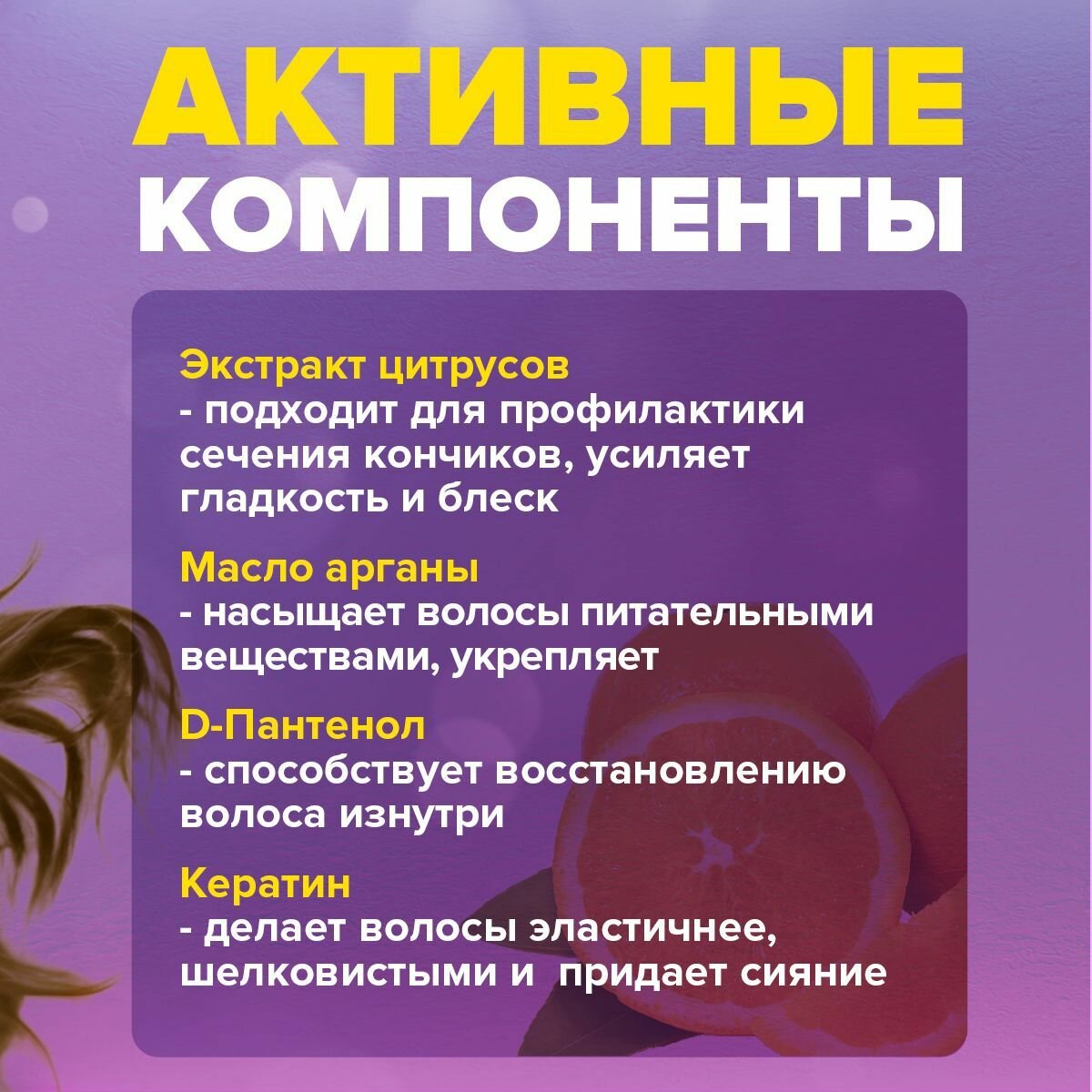 АКТИВНЫЕ
КОМПОНЕНТЫ

Экстракт цитрусов
- подходит для профилактики сечения кончиков, усиляет гладкость и блеск

Масло арганы
- насыщает волосы питательными веществами, укрепляет

D-Пантенол
- способствует восстановлению волоса изнутри

Кератин
- делает волосы эластичнее, шелковистыми и придает сияние